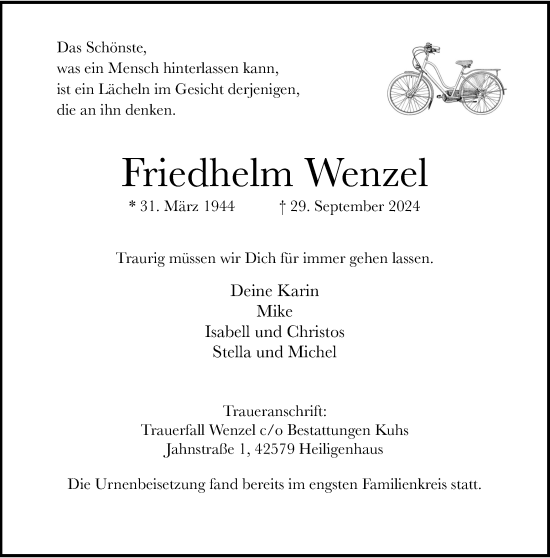 Das Schönste,
was ein Mensch hinterlassen kann,
ist ein Lächeln im Gesicht derjenigen,
die an ihn denken.

Friedhelm Wenzel

* 31. März 1944 † 29. September 2024

Traurig müssen wir Dich für immer gehen lassen.

Deine Karin
Mike
Isabell und Christos
Stella und Michel

Traueranschrift:
Trauerfall Wenzel c/o Bestattungen Kuhs
Jahnstraße 1, 42579 Heiligenhaus

Die Urnenbeisetzung fand bereits im engsten Familienkreis statt.